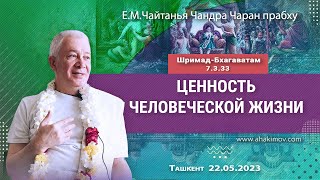 Е.М.Чайтанья Чандра Чаран прабху

Шримад-Бхагаватам
7.3.33

ЦЕННОСТЬ
ЧЕЛОВЕЧЕСКОЙ ЖИЗНИ

www.ahakimov.com

Ташкент 22.05.2023